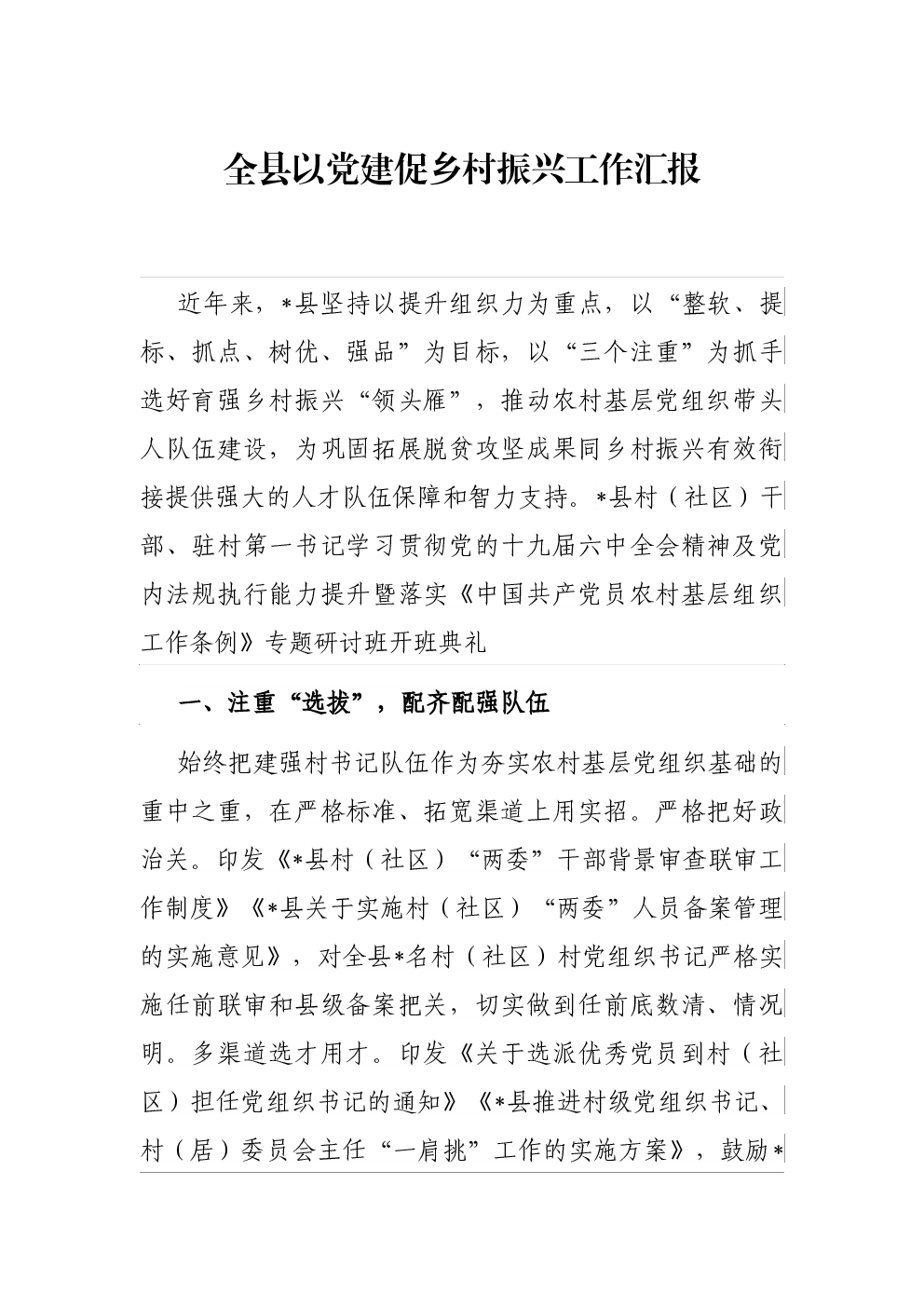 全县以党建促乡村振兴工作汇报

近年来，*县坚持以提升组织力为重点，以“整软、提标、抓点、树优、强品”为目标，以“三个注重”为抓手选好育强乡村振兴“领头雁”，推动农村基层党组织带头人队伍建设，为巩固拓展脱贫攻坚成果同乡村振兴有效衔接提供强大的人才队伍保障和智力支持。*县村（社区）干部、驻村第一书记学习贯彻党的十九届六中全会精神及党内法规执行能力提升暨落实《中国共产党员农村基层组织工作条例》专题研讨班开班典礼

一、注重“选拔”，配齐配强队伍

始终把建强村书记队伍作为夯实农村基层党组织基础的重中之重，在严格标准、拓宽渠道上用实招。严格把好政治关。印发《*县村（社区）“两委”干部背景审查联审工作制度》《*县关于实施村（社区）“两委”人员备案管理的实施意见》，对全县*名村（社区）村党组织书记严格实施任前联审和县级备案把关，切实做到任前底数清、情况明。多渠道选才用才。印发《关于选派优秀党员到村（社区）担任党组织书记的通知》《*县推进村级党组织书记、村（居）委员会主任“一肩挑”工作的实施方案》，鼓励*